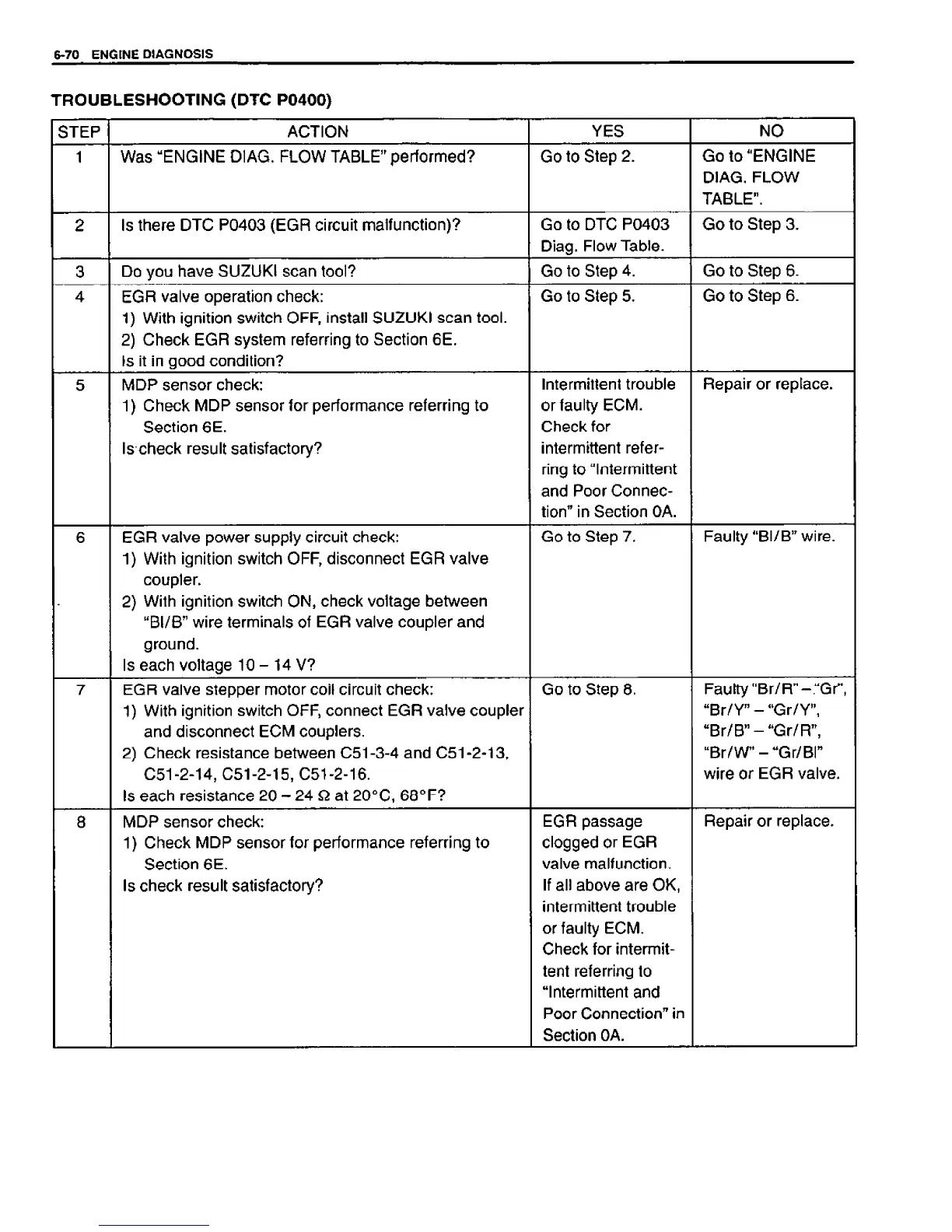 6-70 ENGINE DIAGNOSIS

TROUBLESHOOTING (DTC P0400)

| STEP | ACTION | YES | NO |
|---|---|---|---|
| 1 | Was "ENGINE DIAG. FLOW TABLE" performed? | Go to Step 2. | Go to "ENGINE DIAG. FLOW TABLE". |
| 2 | Is there DTC P0403 (EGR circuit malfunction)? | Go to DTC P0403 Diag. Flow Table. | Go to Step 3. |
| 3 | Do you have SUZUKI scan tool? | Go to Step 4. | Go to Step 6. |
| 4 | EGR valve operation check: 1) With ignition switch OFF, install SUZUKI scan tool. 2) Check EGR system referring to Section 6E. Is it in good condition? | Go to Step 5. | Go to Step 6. |
| 5 | MDP sensor check: 1) Check MDP sensor for performance referring to Section 6E. Is check result satisfactory? | Intermittent trouble or faulty ECM. Check for intermittent referring to "Intermittent and Poor Connection" in Section 0A. | Repair or replace. |
| 6 | EGR valve power supply circuit check: 1) With ignition switch OFF, disconnect EGR valve coupler. 2) With ignition switch ON, check voltage between "Bl/B" wire terminals of EGR valve coupler and ground. Is each voltage 10 – 14 V? | Go to Step 7. | Faulty "Bl/B" wire. |
| 7 | EGR valve stepper motor coil circuit check: 1) With ignition switch OFF, connect EGR valve coupler and disconnect ECM couplers. 2) Check resistance between C51-3-4 and C51-2-13, C51-2-14, C51-2-15, C51-2-16. Is each resistance 20 – 24 Ω at 20°C, 68°F? | Go to Step 8. | Faulty "Br/R" – "Gr", "Br/Y" – "Gr/Y", "Br/B" – "Gr/R", "Br/W" – "Gr/Bl" wire or EGR valve. |
| 8 | MDP sensor check: 1) Check MDP sensor for performance referring to Section 6E. Is check result satisfactory? | EGR passage clogged or EGR valve malfunction. If all above are OK, intermittent trouble or faulty ECM. Check for intermittent referring to "Intermittent and Poor Connection" in Section 0A. | Repair or replace. |